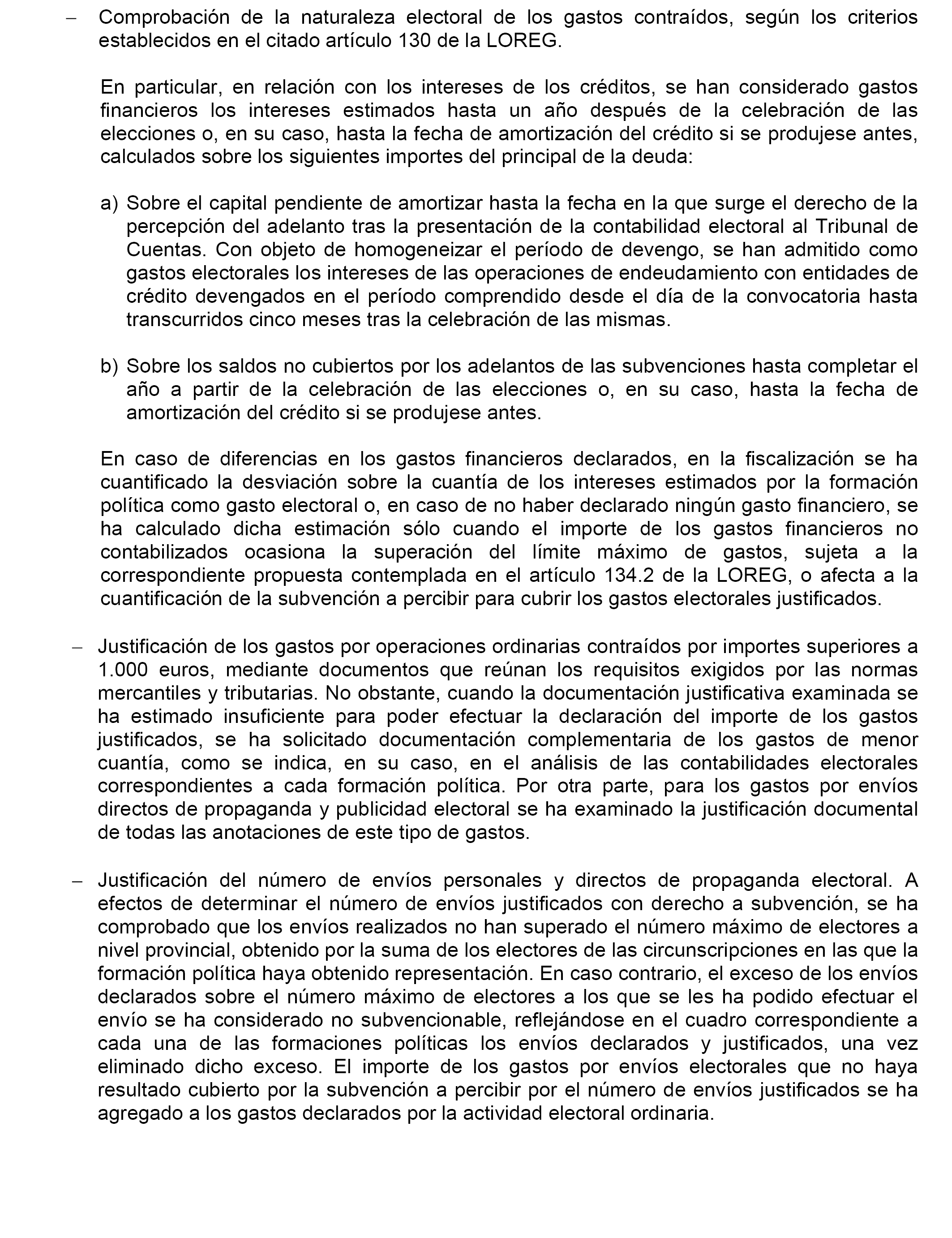 – Comprobación de la naturaleza electoral de los gastos contraídos, según los criterios establecidos en el citado artículo 130 de la LOREG.

En particular, en relación con los intereses de los créditos, se han considerado gastos financieros los intereses estimados hasta un año después de la celebración de las elecciones o, en su caso, hasta la fecha de amortización del crédito si se produjese antes, calculados sobre los siguientes importes del principal de la deuda:

a) Sobre el capital pendiente de amortizar hasta la fecha en la que surge el derecho de la percepción del adelanto tras la presentación de la contabilidad electoral al Tribunal de Cuentas. Con objeto de homogeneizar el período de devengo, se han admitido como gastos electorales los intereses de las operaciones de endeudamiento con entidades de crédito devengados en el período comprendido desde el día de la convocatoria hasta transcurridos cinco meses tras la celebración de las mismas.

b) Sobre los saldos no cubiertos por los adelantos de las subvenciones hasta completar el año a partir de la celebración de las elecciones o, en su caso, hasta la fecha de amortización del crédito si se produjese antes.

En caso de diferencias en los gastos financieros declarados, en la fiscalización se ha cuantificado la desviación sobre la cuantía de los intereses estimados por la formación política como gasto electoral o, en caso de no haber declarado ningún gasto financiero, se ha calculado dicha estimación sólo cuando el importe de los gastos financieros no contabilizados ocasiona la superación del límite máximo de gastos, sujeta a la correspondiente propuesta contemplada en el artículo 134.2 de la LOREG, o afecta a la cuantificación de la subvención a percibir para cubrir los gastos electorales justificados.

– Justificación de los gastos por operaciones ordinarias contraídos por importes superiores a 1.000 euros, mediante documentos que reúnan los requisitos exigidos por las normas mercantiles y tributarias. No obstante, cuando la documentación justificativa examinada se ha estimado insuficiente para poder efectuar la declaración del importe de los gastos justificados, se ha solicitado documentación complementaria de los gastos de menor cuantía, como se indica, en su caso, en el análisis de las contabilidades electorales correspondientes a cada formación política. Por otra parte, para los gastos por envíos directos de propaganda y publicidad electoral se ha examinado la justificación documental de todas las anotaciones de este tipo de gastos.

– Justificación del número de envíos personales y directos de propaganda electoral. A efectos de determinar el número de envíos justificados con derecho a subvención, se ha comprobado que los envíos realizados no han superado el número máximo de electores a nivel provincial, obtenido por la suma de los electores de las circunscripciones en las que la formación política haya obtenido representación. En caso contrario, el exceso de los envíos declarados sobre el número máximo de electores a los que se les ha podido efectuar el envío se ha considerado no subvencionable, reflejándose en el cuadro correspondiente a cada una de las formaciones políticas los envíos declarados y justificados, una vez eliminado dicho exceso. El importe de los gastos por envíos electorales que no haya resultado cubierto por la subvención a percibir por el número de envíos justificados se ha agregado a los gastos declarados por la actividad electoral ordinaria.